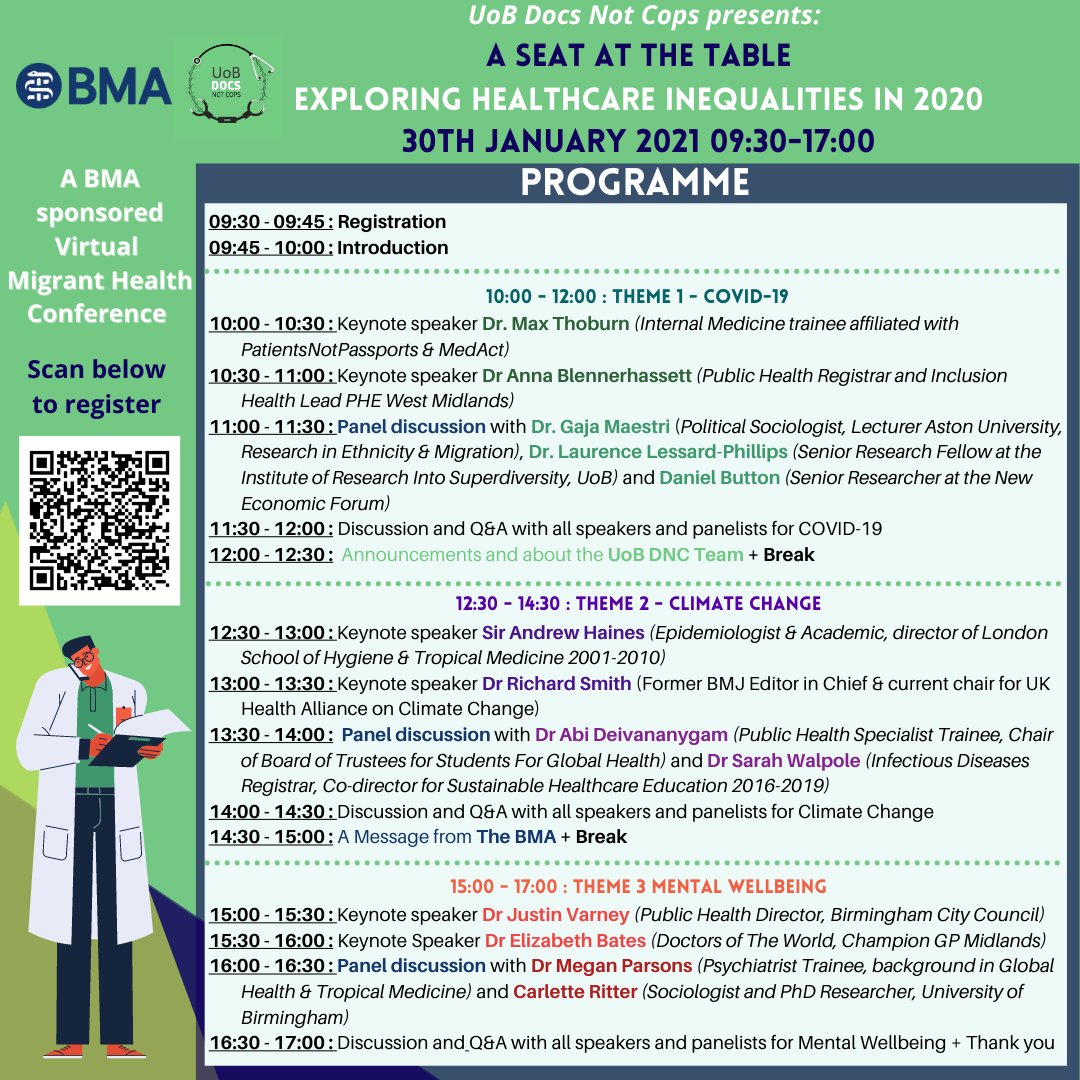 BMA

UoB DOCS NOT COPS

UoB Docs Not Cops presents:
A SEAT AT THE TABLE
EXPLORING HEALTHCARE INEQUALITIES IN 2020
30TH JANUARY 2021 09:30-17:00

A BMA sponsored Virtual Migrant Health Conference

Scan below to register

PROGRAMME

09:30 - 09:45 : Registration
09:45 - 10:00 : Introduction

10:00 - 12:00 : THEME 1 - COVID-19
10:00 - 10:30 : Keynote speaker Dr. Max Thoburn (Internal Medicine trainee affiliated with PatientsNotPassports & MedAct)
10:30 - 11:00 : Keynote speaker Dr Anna Blennerhassett (Public Health Registrar and Inclusion Health Lead PHE West Midlands)
11:00 - 11:30 : Panel discussion with Dr. Gaja Maestri (Political Sociologist, Lecturer Aston University, Research in Ethnicity & Migration), Dr. Laurence Lessard-Phillips (Senior Research Fellow at the Institute of Research Into Superdiversity, UoB) and Daniel Button (Senior Researcher at the New Economic Forum)
11:30 - 12:00 : Discussion and Q&A with all speakers and panelists for COVID-19
12:00 - 12:30 : Announcements and about the UoB DNC Team + Break

12:30 - 14:30 : THEME 2 - CLIMATE CHANGE
12:30 - 13:00 : Keynote speaker Sir Andrew Haines (Epidemiologist & Academic, director of London School of Hygiene & Tropical Medicine 2001-2010)
13:00 - 13:30 : Keynote speaker Dr Richard Smith (Former BMJ Editor in Chief & current chair for UK Health Alliance on Climate Change)
13:30 - 14:00 : Panel discussion with Dr Abi Deivananygam (Public Health Specialist Trainee, Chair of Board of Trustees for Students For Global Health) and Dr Sarah Walpole (Infectious Diseases Registrar, Co-director for Sustainable Healthcare Education 2016-2019)
14:00 - 14:30 : Discussion and Q&A with all speakers and panelists for Climate Change
14:30 - 15:00 : A Message from The BMA + Break

15:00 - 17:00 : THEME 3 MENTAL WELLBEING
15:00 - 15:30 : Keynote speaker Dr Justin Varney (Public Health Director, Birmingham City Council)
15:30 - 16:00 : Keynote Speaker Dr Elizabeth Bates (Doctors of The World, Champion GP Midlands)
16:00 - 16:30 : Panel discussion with Dr Megan Parsons (Psychiatrist Trainee, background in Global Health & Tropical Medicine) and Carlette Ritter (Sociologist and PhD Researcher, University of Birmingham)
16:30 - 17:00 : Discussion and Q&A with all speakers and panelists for Mental Wellbeing + Thank you